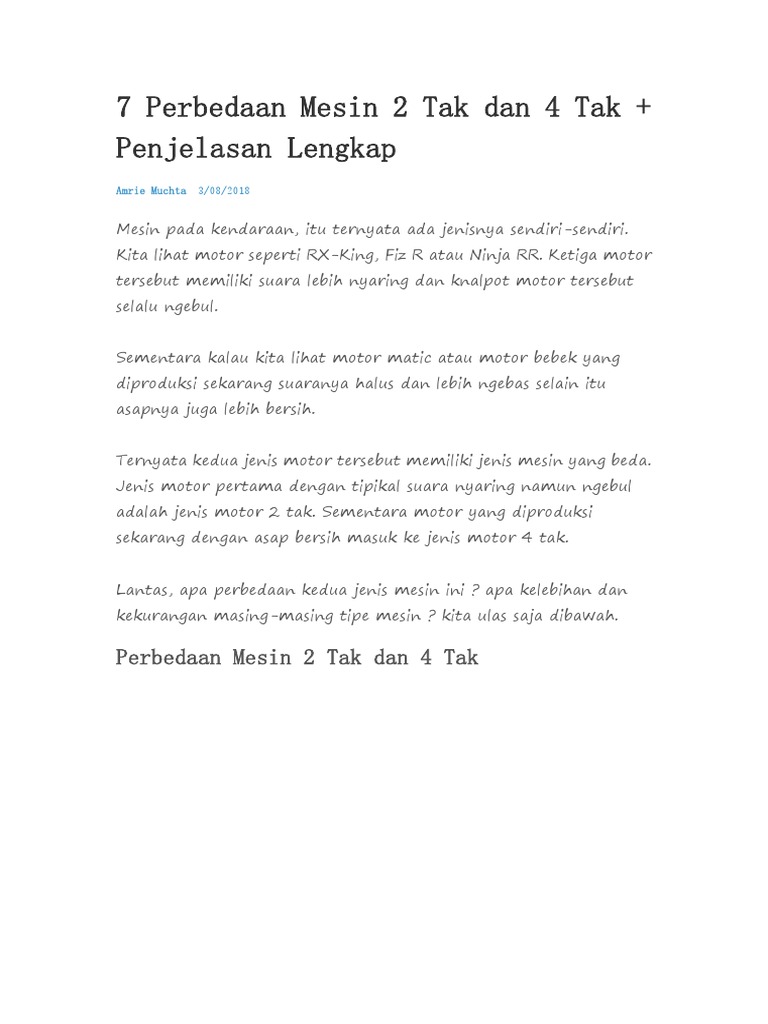 7 Perbedaan Mesin 2 Tak dan 4 Tak + Penjelasan Lengkap

Amrie Muchta 3/08/2018

Mesin pada kendaraan, itu ternyata ada jenisnya sendiri-sendiri. Kita lihat motor seperti RX-King, Fiz R atau Ninja RR. Ketiga motor tersebut memiliki suara lebih nyaring dan knalpot motor tersebut selalu ngebul.

Sementara kalau kita lihat motor matic atau motor bebek yang diproduksi sekarang suaranya halus dan lebih ngebas selain itu asapnya juga lebih bersih.

Ternyata kedua jenis motor tersebut memiliki jenis mesin yang beda. Jenis motor pertama dengan tipikal suara nyaring namun ngebul adalah jenis motor 2 tak. Sementara motor yang diproduksi sekarang dengan asap bersih masuk ke jenis motor 4 tak.

Lantas, apa perbedaan kedua jenis mesin ini ? apa kelebihan dan kekurangan masing-masing tipe mesin ? kita ulas saja dibawah.

Perbedaan Mesin 2 Tak dan 4 Tak